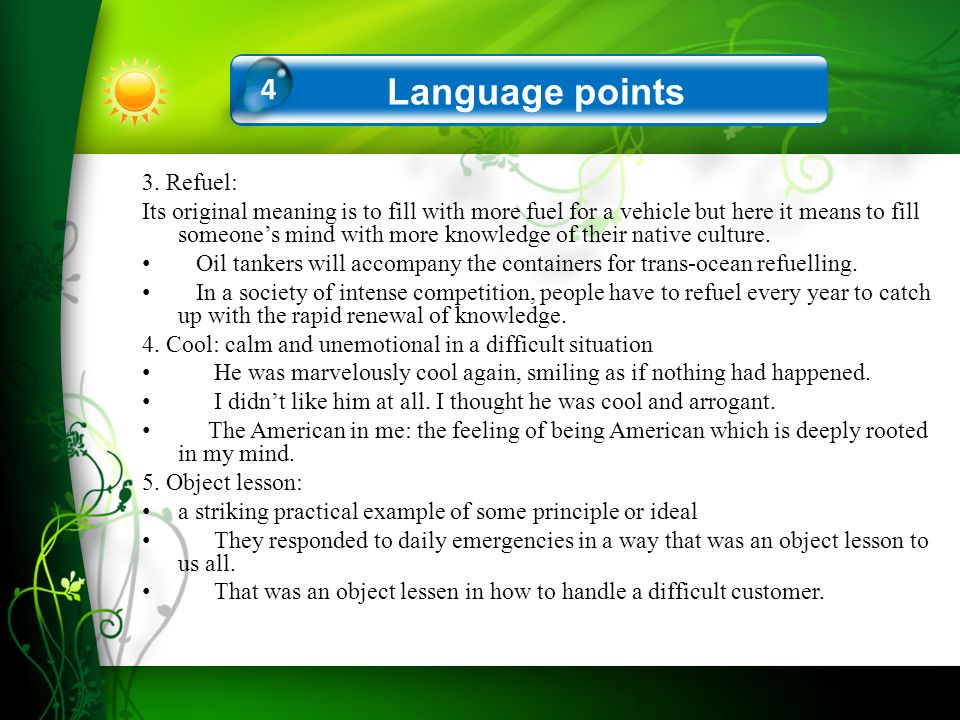 4 Language points

3. Refuel:

Its original meaning is to fill with more fuel for a vehicle but here it means to fill someone’s mind with more knowledge of their native culture.

• Oil tankers will accompany the containers for trans-ocean refuelling.

• In a society of intense competition, people have to refuel every year to catch up with the rapid renewal of knowledge.

4. Cool: calm and unemotional in a difficult situation

• He was marvelously cool again, smiling as if nothing had happened.

• I didn’t like him at all. I thought he was cool and arrogant.

• The American in me: the feeling of being American which is deeply rooted in my mind.

5. Object lesson:

• a striking practical example of some principle or ideal

• They responded to daily emergencies in a way that was an object lesson to us all.

• That was an object lessen in how to handle a difficult customer.